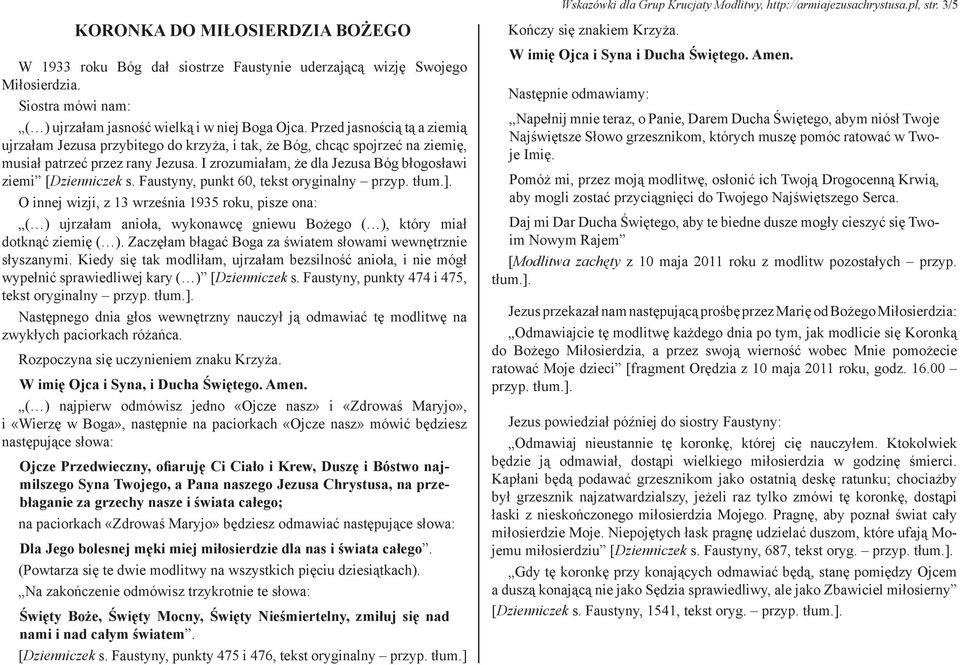 Wskazówki dla Grup Krucjaty Modlitwy, http://armiajezusachrystusa.pl, str. 3/5

KORONKA DO MIŁOSIERDZIA BOŻEGO

W 1933 roku Bóg dał siostrze Faustynie uderzającą wizję Swojego Miłosierdzia.

Siostra mówi nam:

„(…) ujrzałam jasność wielką i w niej Boga Ojca. Przed jasnością tą a ziemią ujrzałam Jezusa przybitego do krzyża, i tak, że Bóg, chcąc spojrzeć na ziemię, musiał patrzeć przez rany Jezusa. I zrozumiałam, że dla Jezusa Bóg błogosławi ziemi” [Dzienniczek s. Faustyny, punkt 60, tekst oryginalny – przyp. tłum.].

O innej wizji, z 13 września 1935 roku, pisze ona:

„(…) ujrzałam anioła, wykonawcę gniewu Bożego (…), który miał dotknąć ziemię (…). Zaczęłam błagać Boga za światem słowami wewnętrznie słyszanymi. Kiedy się tak modliłam, ujrzałam bezsilność anioła, i nie mógł wypełnić sprawiedliwej kary (…)” [Dzienniczek s. Faustyny, punkty 474 i 475, tekst oryginalny – przyp. tłum.].

Następnego dnia głos wewnętrzny nauczył ją odmawiać tę modlitwę na zwykłych paciorkach różańca.

Rozpoczyna się uczynieniem znaku Krzyża.

W imię Ojca i Syna, i Ducha Świętego. Amen.

„(…) najpierw odmówisz jedno «Ojcze nasz» i «Zdrowaś Maryjo», i «Wierzę w Boga», następnie na paciorkach «Ojcze nasz» mówić będziesz następujące słowa:

Ojcze Przedwieczny, ofiaruję Ci Ciało i Krew, Duszę i Bóstwo najmilszego Syna Twojego, a Pana naszego Jezusa Chrystusa, na przebłaganie za grzechy nasze i świata całego;

na paciorkach «Zdrowaś Maryjo» będziesz odmawiać następujące słowa:

Dla Jego bolesnej męki miej miłosierdzie dla nas i świata całego”.

(Powtarza się te dwie modlitwy na wszystkich pięciu dziesiątkach).

„Na zakończenie odmówisz trzykrotnie te słowa:

Święty Boże, Święty Mocny, Święty Nieśmiertelny, zmiłuj się nad nami i nad całym światem”.

[Dzienniczek s. Faustyny, punkty 475 i 476, tekst oryginalny – przyp. tłum.]

Kończy się znakiem Krzyża.

W imię Ojca i Syna i Ducha Świętego. Amen.

Następnie odmawiamy:

„Napełnij mnie teraz, o Panie, Darem Ducha Świętego, abym niósł Twoje Najświętsze Słowo grzesznikom, których muszę pomóc ratować w Twoje Imię.

Pomóż mi, przez moją modlitwę, osłonić ich Twoją Drogocenną Krwią, aby mogli zostać przyciągnięci do Twojego Najświętszego Serca.

Daj mi Dar Ducha Świętego, aby te biedne dusze mogły cieszyć się Twoim Nowym Rajem”

[Modlitwa zachęty z 10 maja 2011 roku z modlitw pozostałych – przyp. tłum.].

Jezus przekazał nam następującą prośbę przez Marię od Bożego Miłosierdzia:

„Odmawiajcie tę modlitwę każdego dnia po tym, jak modlicie się Koronką do Bożego Miłosierdzia, a przez swoją wierność wobec Mnie pomożecie ratować Moje dzieci” [fragment Orędzia z 10 maja 2011 roku, godz. 16.00 – przyp. tłum.].

Jezus powiedział później do siostry Faustyny:

„Odmawiaj nieustannie tę koronkę, której cię nauczyłem. Ktokolwiek będzie ją odmawiał, dostąpi wielkiego miłosierdzia w godzinę śmierci. Kapłani będą podawać grzesznikom jako ostatnią deskę ratunku; chociażby był grzesznik najzatwardzialszy, jeżeli raz tylko zmówi tę koronkę, dostąpi łaski z nieskończonego miłosierdzia Mojego. Pragnę, aby poznał świat cały miłosierdzie Moje. Niepojętych łask pragnę udzielać duszom, które ufają Mojemu miłosierdziu” [Dzienniczek s. Faustyny, 687, tekst oryg. – przyp. tłum.].

„Gdy tę koronkę przy konających odmawiać będą, stanę pomiędzy Ojcem a duszą konającą nie jako Sędzia sprawiedliwy, ale jako Zbawiciel miłosierny” [Dzienniczek s. Faustyny, 1541, tekst oryg. – przyp. tłum.].